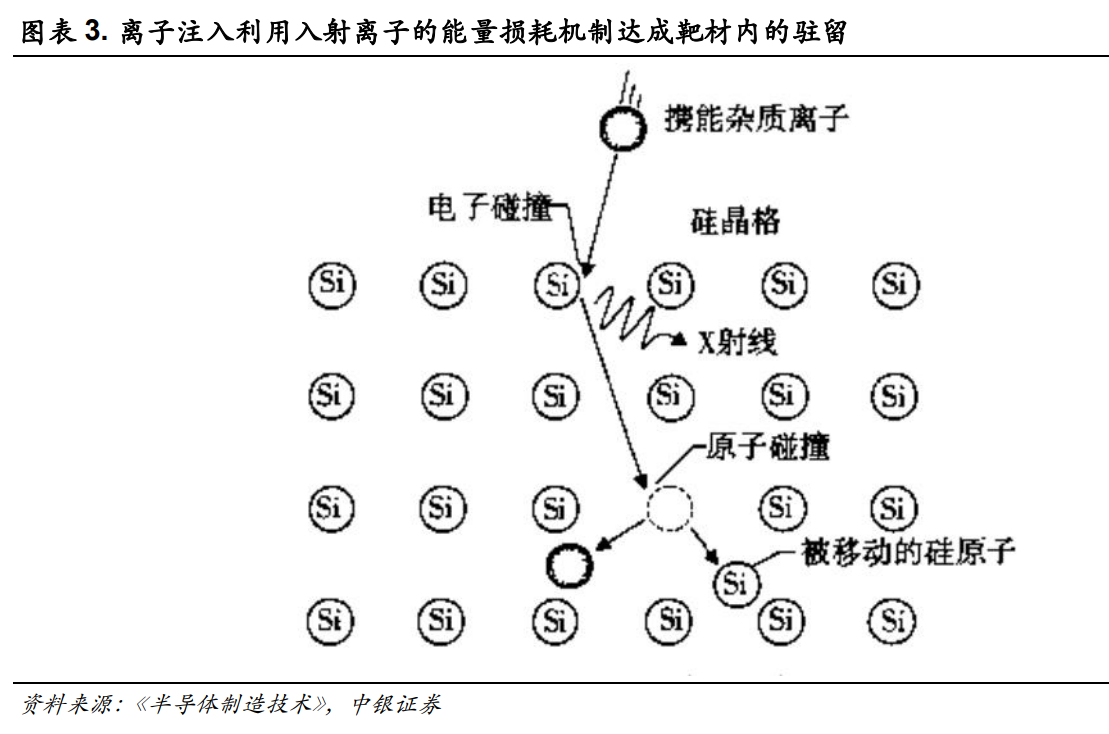 图表 3. 离子注入利用入射离子的能量损耗机制达成靶材内的驻留

携能杂质离子

电子碰撞

硅晶格

Si Si Si Si Si Si

X射线

Si Si Si Si Si Si

原子碰撞

Si Si Si Si Si

被移动的硅原子

Si

Si Si Si Si Si Si

资料来源：《半导体制造技术》，中银证券